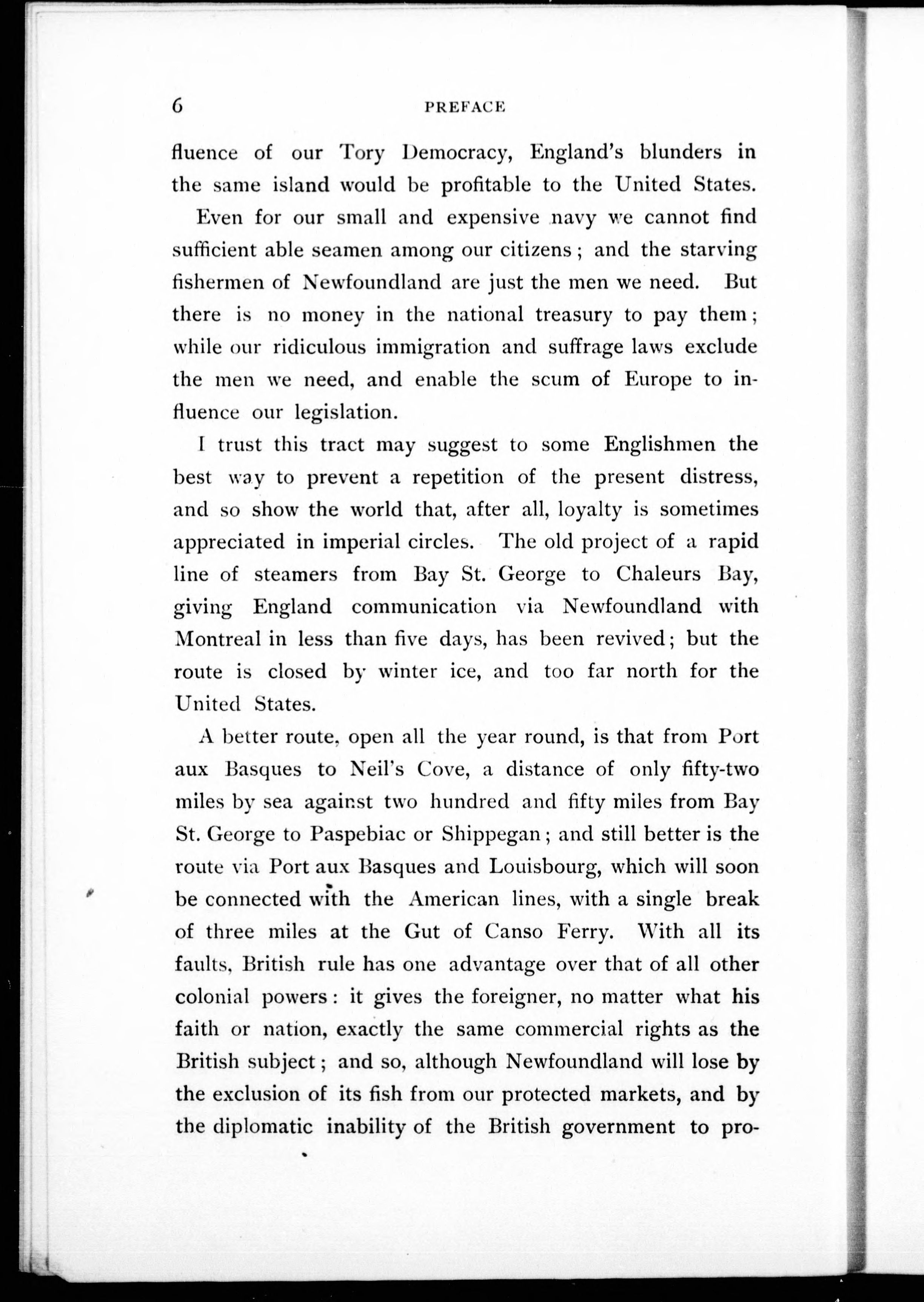 6 PREFACE

fluence of our Tory Democracy, England's blunders in the same island would be profitable to the United States.

Even for our small and expensive navy we cannot find sufficient able seamen among our citizens; and the starving fishermen of Newfoundland are just the men we need. But there is no money in the national treasury to pay them; while our ridiculous immigration and suffrage laws exclude the men we need, and enable the scum of Europe to influence our legislation.

I trust this tract may suggest to some Englishmen the best way to prevent a repetition of the present distress, and so show the world that, after all, loyalty is sometimes appreciated in imperial circles. The old project of a rapid line of steamers from Bay St. George to Chaleurs Bay, giving England communication via Newfoundland with Montreal in less than five days, has been revived; but the route is closed by winter ice, and too far north for the United States.

A better route, open all the year round, is that from Port aux Basques to Neil's Cove, a distance of only fifty-two miles by sea against two hundred and fifty miles from Bay St. George to Paspebiac or Shippegan; and still better is the route via Port aux Basques and Louisbourg, which will soon be connected with the American lines, with a single break of three miles at the Gut of Canso Ferry. With all its faults, British rule has one advantage over that of all other colonial powers: it gives the foreigner, no matter what his faith or nation, exactly the same commercial rights as the British subject; and so, although Newfoundland will lose by the exclusion of its fish from our protected markets, and by the diplomatic inability of the British government to pro-